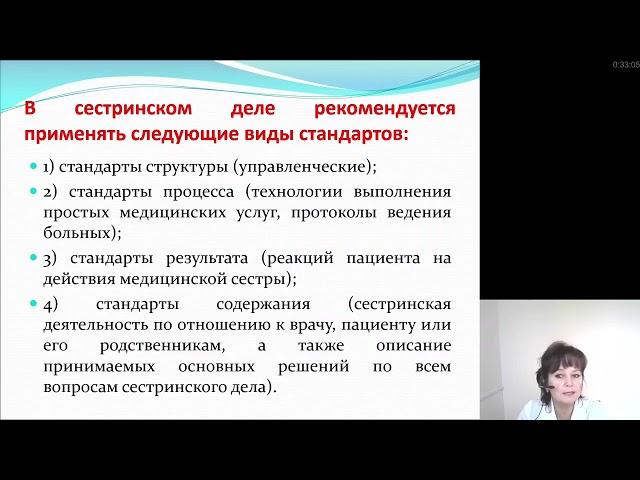 0:33:05

В сестринском деле рекомендуется применять следующие виды стандартов:

1) стандарты структуры (управленческие);

2) стандарты процесса (технологии выполнения простых медицинских услуг, протоколы ведения больных);

3) стандарты результата (реакций пациента на действия медицинской сестры);

4) стандарты содержания (сестринская деятельность по отношению к врачу, пациенту или его родственникам, а также описание принимаемых основных решений по всем вопросам сестринского дела).